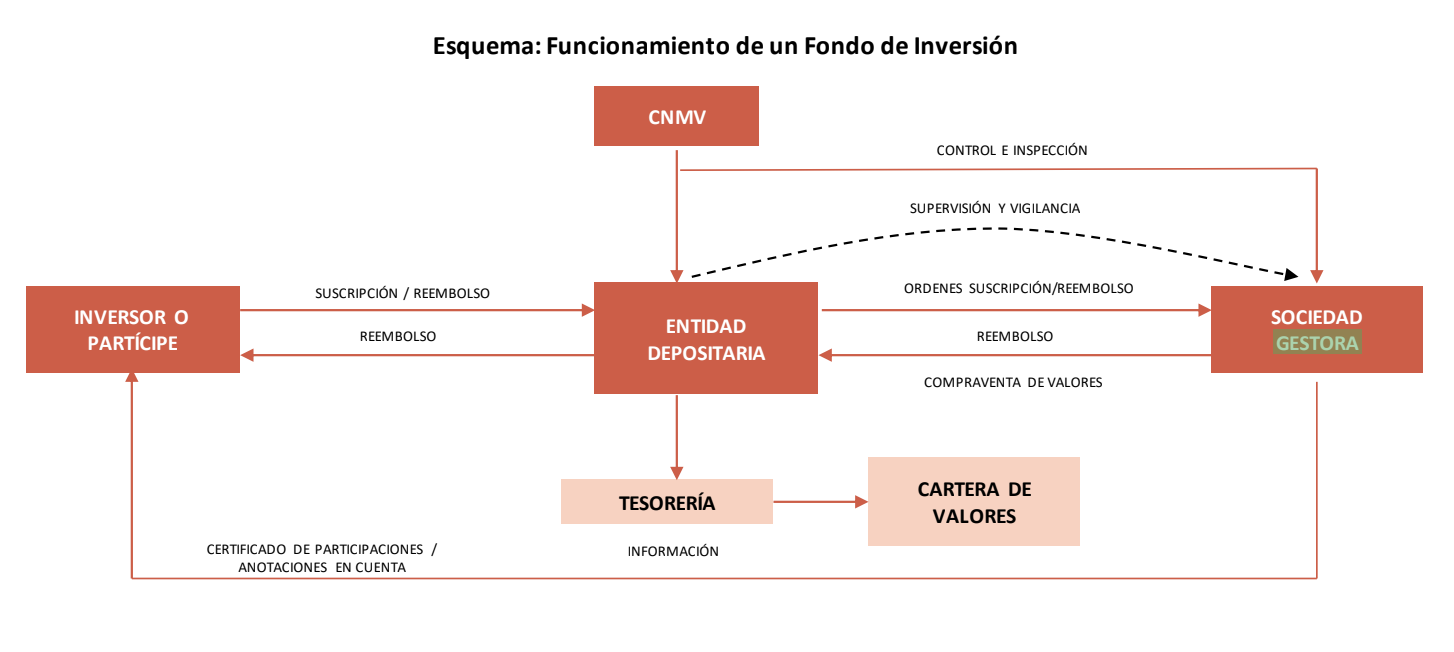 Esquema: Funcionamiento de un Fondo de Inversión

CNMV

CONTROL E INSPECCIÓN

SUPERVISIÓN Y VIGILANCIA

INVERSOR O PARTÍCIPE

SUSCRIPCIÓN / REEMBOLSO

REEMBOLSO

ENTIDAD DEPOSITARIA

ORDENES SUSCRIPCIÓN/REEMBOLSO

REEMBOLSO

COMPRAVENTA DE VALORES

SOCIEDAD GESTORA

TESORERÍA

CARTERA DE VALORES

INFORMACIÓN

CERTIFICADO DE PARTICIPACIONES / ANOTACIONES EN CUENTA